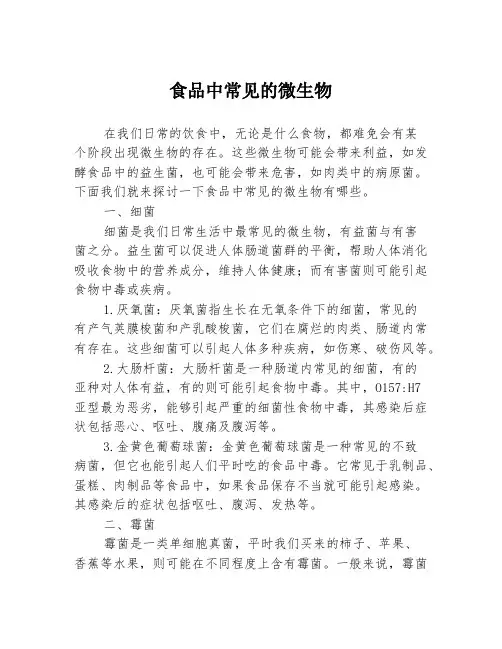 食品中常见的微生物

在我们日常的饮食中，无论是什么食物，都难免会有某个阶段出现微生物的存在。这些微生物可能会带来利益，如发酵食品中的益生菌，也可能会带来危害，如肉类中的病原菌。下面我们就来探讨一下食品中常见的微生物有哪些。

一、细菌

细菌是我们日常生活中最常见的微生物，有益菌与有害菌之分。益生菌可以促进人体肠道菌群的平衡，帮助人体消化吸收食物中的营养成分，维持人体健康；而有害菌则可能引起食物中毒或疾病。

1.厌氧菌：厌氧菌指生长在无氧条件下的细菌，常见的有产气荚膜梭菌和产乳酸梭菌，它们在腐烂的肉类、肠道内常有存在。这些细菌可以引起人体多种疾病，如伤寒、破伤风等。

2.大肠杆菌：大肠杆菌是一种肠道内常见的细菌，有的亚种对人体有益，有的则可能引起食物中毒。其中，O157:H7亚型最为恶劣，能够引起严重的细菌性食物中毒，其感染后症状包括恶心、呕吐、腹痛及腹泻等。

3.金黄色葡萄球菌：金黄色葡萄球菌是一种常见的不致病菌，但它也能引起人们平时吃的食品中毒。它常见于乳制品、蛋糕、肉制品等食品中，如果食品保存不当就可能引起感染。其感染后的症状包括呕吐、腹泻、发热等。

二、霉菌

霉菌是一类单细胞真菌，平时我们买来的柿子、苹果、香蕉等水果，则可能在不同程度上含有霉菌。一般来说，霉菌